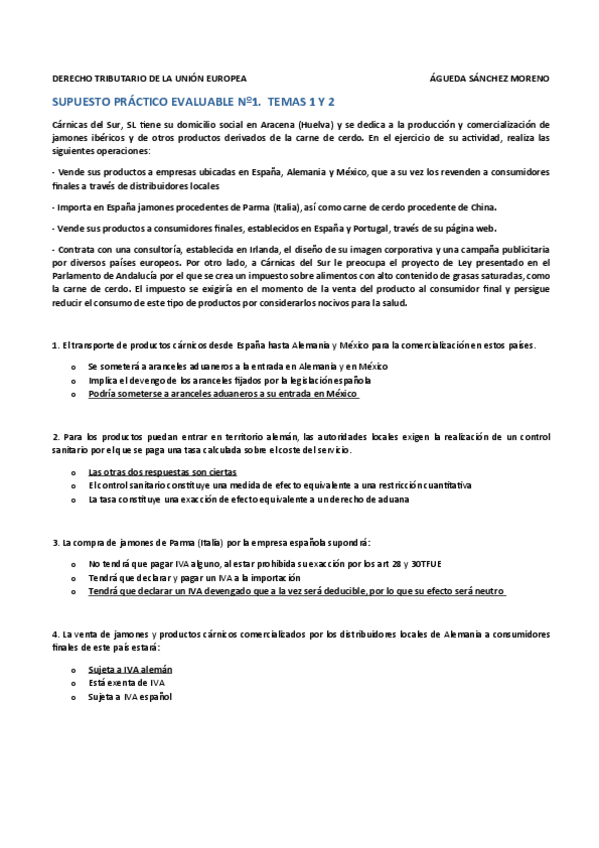 DERECHO TRIBUTARIO DE LA UNIÓN EUROPEA ÁGUEDA SÁNCHEZ MORENO

SUPUESTO PRÁCTICO EVALUABLE Nº1. TEMAS 1 Y 2

Cárnicas del Sur, SL tiene su domicilio social en Aracena (Huelva) y se dedica a la producción y comercialización de jamones ibéricos y de otros productos derivados de la carne de cerdo. En el ejercicio de su actividad, realiza las siguientes operaciones:

- Vende sus productos a empresas ubicadas en España, Alemania y México, que a su vez los revenden a consumidores finales a través de distribuidores locales

- Importa en España jamones procedentes de Parma (Italia), así como carne de cerdo procedente de China.

- Vende sus productos a consumidores finales, establecidos en España y Portugal, través de su página web.

- Contrata con una consultoría, establecida en Irlanda, el diseño de su imagen corporativa y una campaña publicitaria por diversos países europeos. Por otro lado, a Cárnicas del Sur le preocupa el proyecto de Ley presentado en el Parlamento de Andalucía por el que se crea un impuesto sobre alimentos con alto contenido de grasas saturadas, como la carne de cerdo. El impuesto se exigiría en el momento de la venta del producto al consumidor final y persigue reducir el consumo de este tipo de productos por considerarlos nocivos para la salud.

1. El transporte de productos cárnicos desde España hasta Alemania y México para la comercialización en estos países.

o Se someterá a aranceles aduaneros a la entrada en Alemania y en México
o Implica el devengo de los aranceles fijados por la legislación española
o Podría someterse a aranceles aduaneros a su entrada en México

2. Para los productos puedan entrar en territorio alemán, las autoridades locales exigen la realización de un control sanitario por el que se paga una tasa calculada sobre el coste del servicio.

o Las otras dos respuestas son ciertas
o El control sanitario constituye una medida de efecto equivalente a una restricción cuantitativa
o La tasa constituye una exacción de efecto equivalente a un derecho de aduana

3. La compra de jamones de Parma (Italia) por la empresa española supondrá:

o No tendrá que pagar IVA alguno, al estar prohibida su exacción por los art 28 y 30TFUE
o Tendrá que declarar y pagar un IVA a la importación
o Tendrá que declarar un IVA devengado que a la vez será deducible, por lo que su efecto será neutro

4. La venta de jamones y productos cárnicos comercializados por los distribuidores locales de Alemania a consumidores finales de este país estará:

o Sujeta a IVA alemán
o Está exenta de IVA
o Sujeta a IVA español